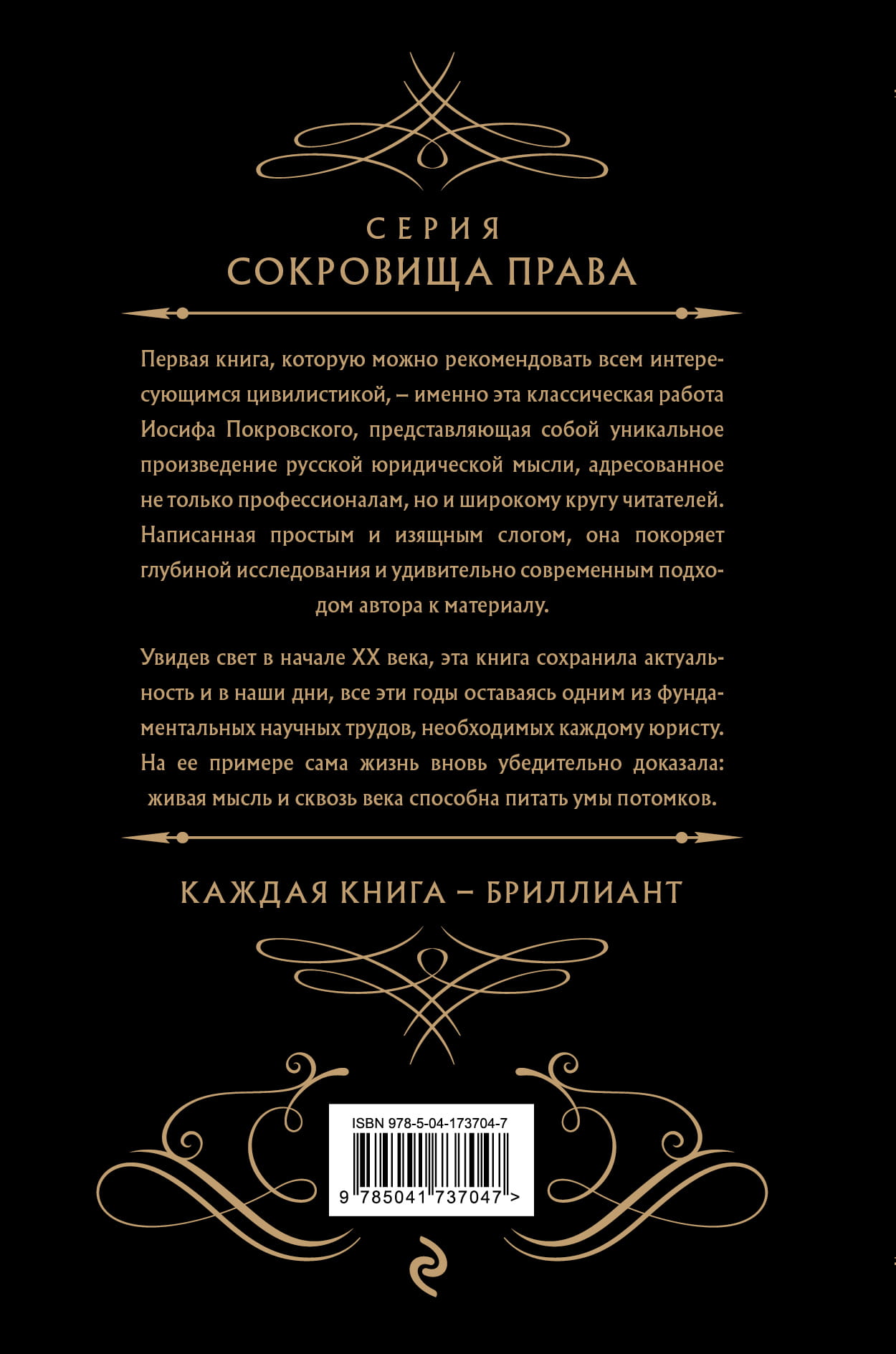 СЕРИЯ
СОКРОВИЩА ПРАВА

Первая книга, которую можно рекомендовать всем интересующимся цивилистикой, – именно эта классическая работа Иосифа Покровского, представляющая собой уникальное произведение русской юридической мысли, адресованное не только профессионалам, но и широкому кругу читателей. Написанная простым и изящным слогом, она покоряет глубиной исследования и удивительно современным подходом автора к материалу.

Увидев свет в начале XX века, эта книга сохранила актуальность и в наши дни, все эти годы оставаясь одним из фундаментальных научных трудов, необходимых каждому юристу. На ее примере сама жизнь вновь убедительно доказала: живая мысль и сквозь века способна питать умы потомков.

КАЖДАЯ КНИГА – БРИЛЛИАНТ

ISBN 978-5-04-173704-7

9 785041 737047 >